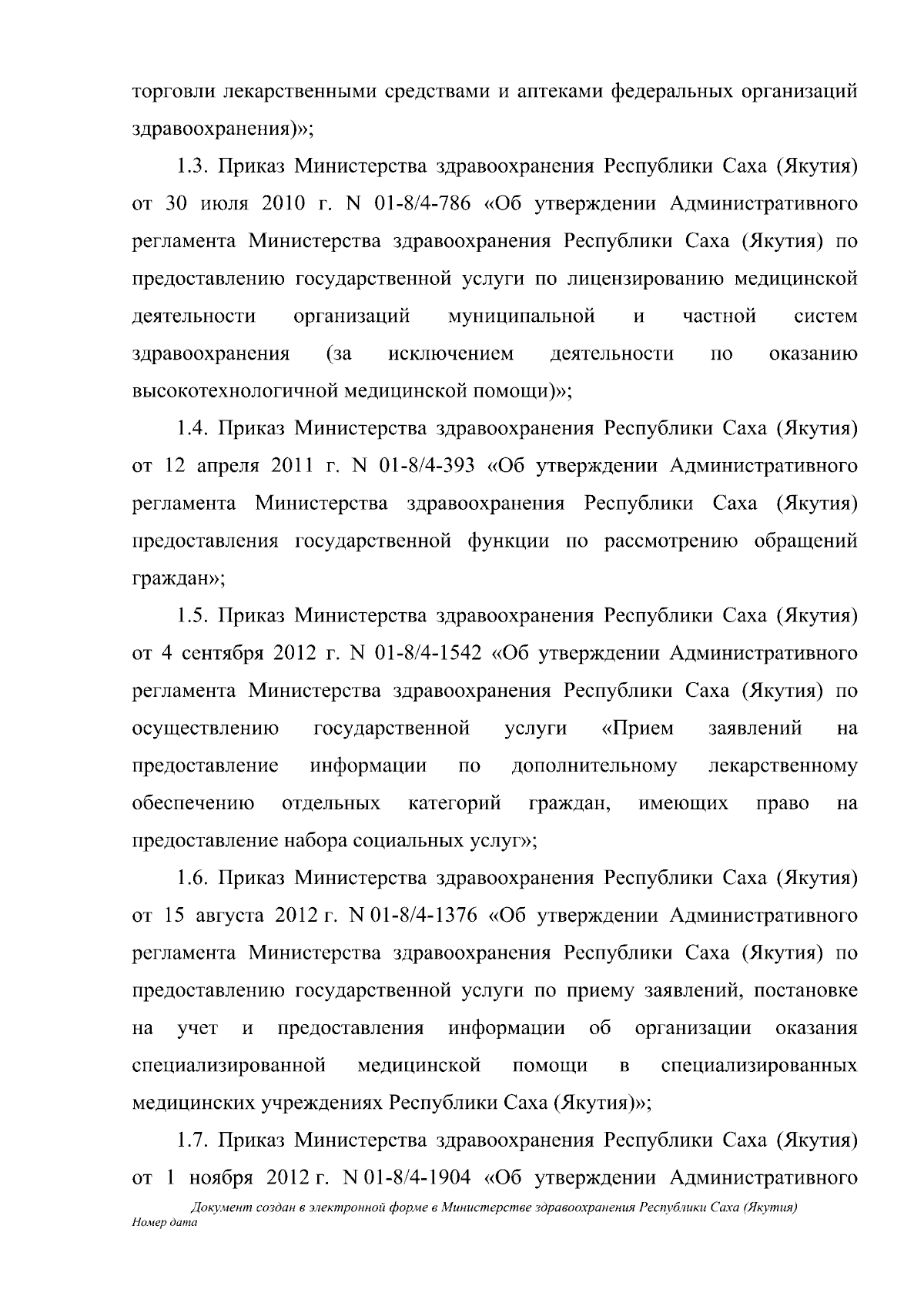 торговли лекарственными средствами и аптеками федеральных организаций здравоохранения)»;

1.3. Приказ Министерства здравоохранения Республики Саха (Якутия) от 30 июля 2010 г. N 01-8/4-786 «Об утверждении Административного регламента Министерства здравоохранения Республики Саха (Якутия) по предоставлению государственной услуги по лицензированию медицинской деятельности организаций муниципальной и частной систем здравоохранения (за исключением деятельности по оказанию высокотехнологичной медицинской помощи)»;

1.4. Приказ Министерства здравоохранения Республики Саха (Якутия) от 12 апреля 2011 г. N 01-8/4-393 «Об утверждении Административного регламента Министерства здравоохранения Республики Саха (Якутия) предоставления государственной функции по рассмотрению обращений граждан»;

1.5. Приказ Министерства здравоохранения Республики Саха (Якутия) от 4 сентября 2012 г. N 01-8/4-1542 «Об утверждении Административного регламента Министерства здравоохранения Республики Саха (Якутия) по осуществлению государственной услуги «Прием заявлений на предоставление информации по дополнительному лекарственному обеспечению отдельных категорий граждан, имеющих право на предоставление набора социальных услуг»;

1.6. Приказ Министерства здравоохранения Республики Саха (Якутия) от 15 августа 2012 г. N 01-8/4-1376 «Об утверждении Административного регламента Министерства здравоохранения Республики Саха (Якутия) по предоставлению государственной услуги по приему заявлений, постановке на учет и предоставления информации об организации оказания специализированной медицинской помощи в специализированных медицинских учреждениях Республики Саха (Якутия)»;

1.7. Приказ Министерства здравоохранения Республики Саха (Якутия) от 1 ноября 2012 г. N 01-8/4-1904 «Об утверждении Административного

Документ создан в электронной форме в Министерстве здравоохранения Республики Саха (Якутия)
Номер дата